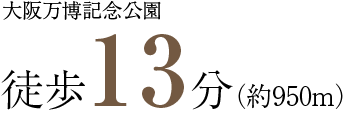 大阪万博記念公園

徒歩13分（約950m）